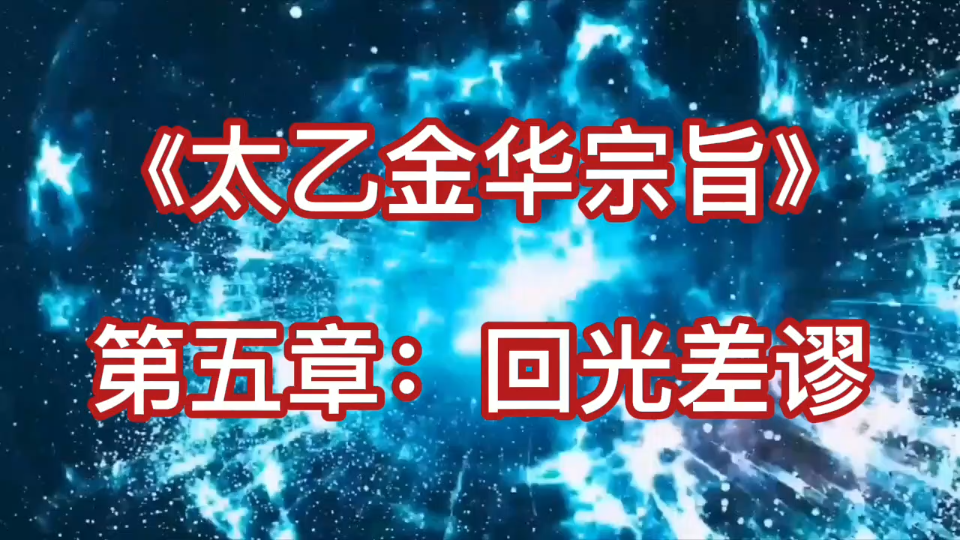 《太乙金华宗旨》

第五章：回光差谬